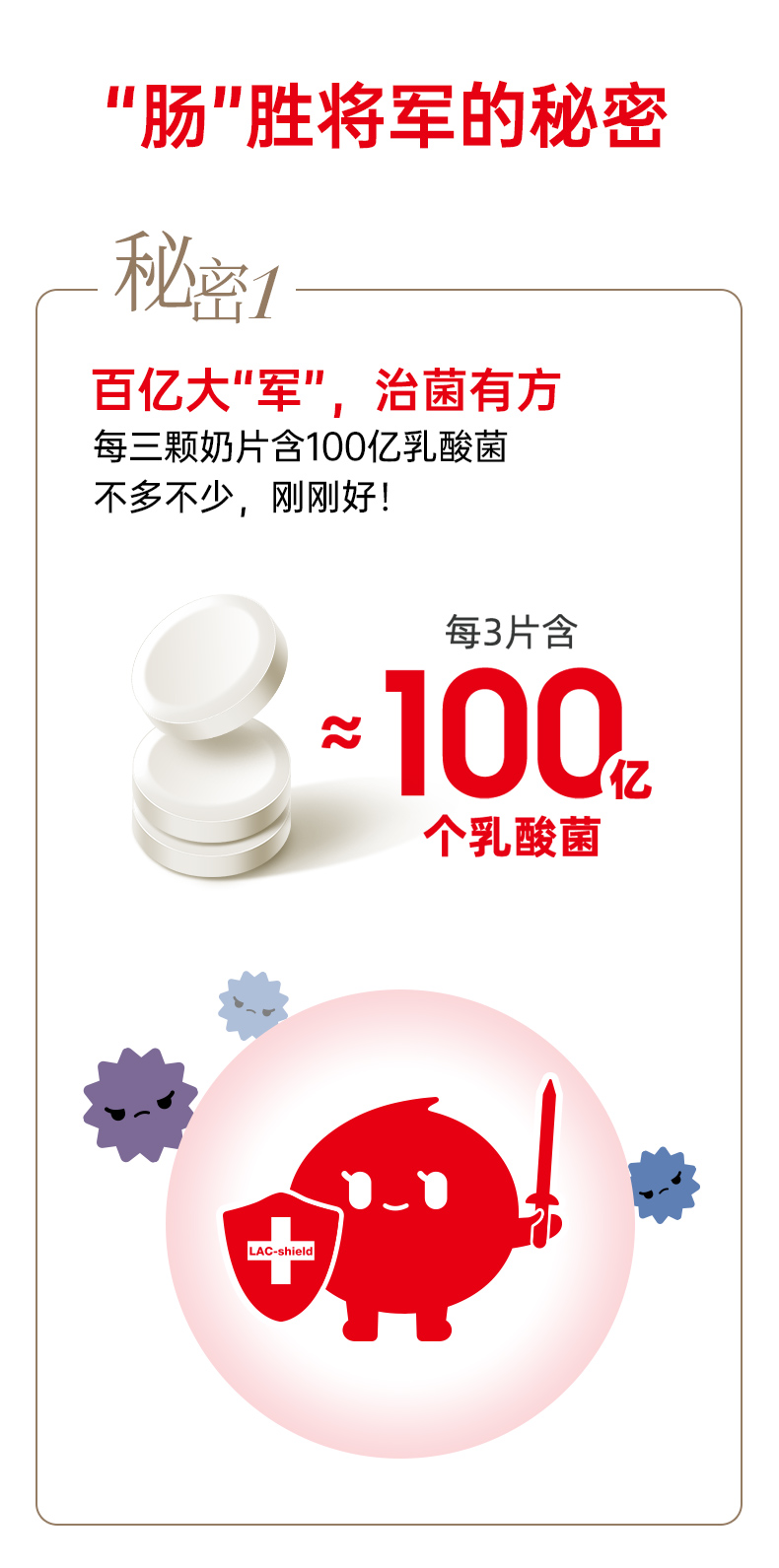 "肠"胜将军的秘密

秘密1

百亿大"军"，治菌有方
每三颗奶片含100亿乳酸菌
不多不少，刚刚好!

每3片含
≈100亿
个乳酸菌

LAC-shield